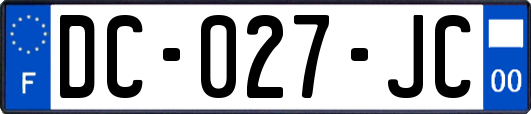 F

DC-027-JC

00